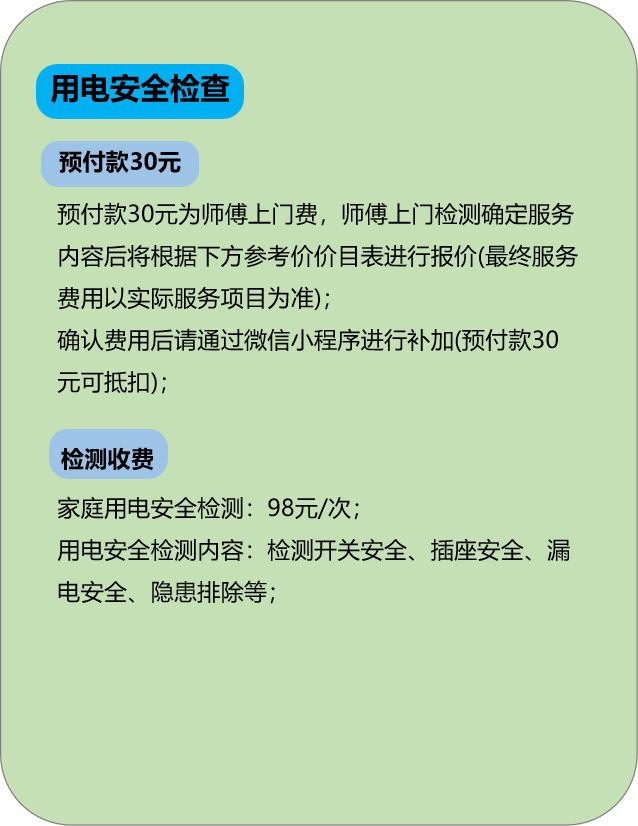 用电安全检查

预付款30元

预付款30元为师傅上门费，师傅上门检测确定服务内容后将根据下方参考价价目表进行报价(最终服务费用以实际服务项目为准)；
确认费用后请通过微信小程序进行补加(预付款30元可抵扣)；

检测收费

家庭用电安全检测：98元/次；
用电安全检测内容：检测开关安全、插座安全、漏电安全、隐患排除等；